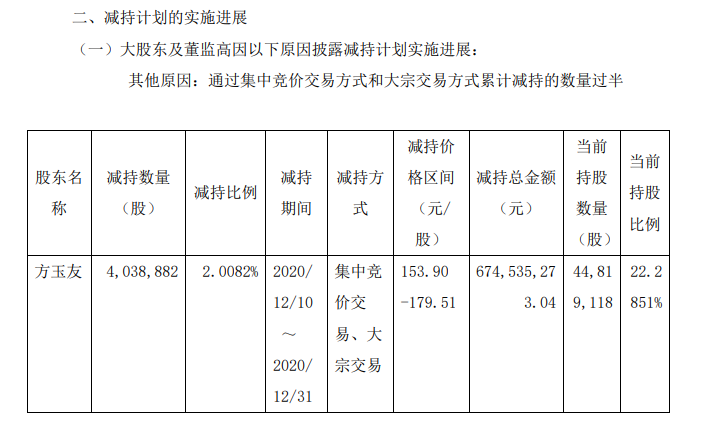 二、减持计划的实施进展

（一）大股东及董监高因以下原因披露减持计划实施进展：

其他原因：通过集中竞价交易方式和大宗交易方式累计减持的数量过半

| 股东名称 | 减持数量（股） | 减持比例 | 减持期间 | 减持方式 | 减持价格区间（元/股） | 减持总金额（元） | 当前持股数量（股） | 当前持股比例 |
|---|---|---|---|---|---|---|---|---|
| 方玉友 | 4,038,882 | 2.0082% | 2020/12/10～2020/12/31 | 集中竞价交易、大宗交易 | 153.90-179.51 | 674,535,273.04 | 44,819,118 | 22.2851% |